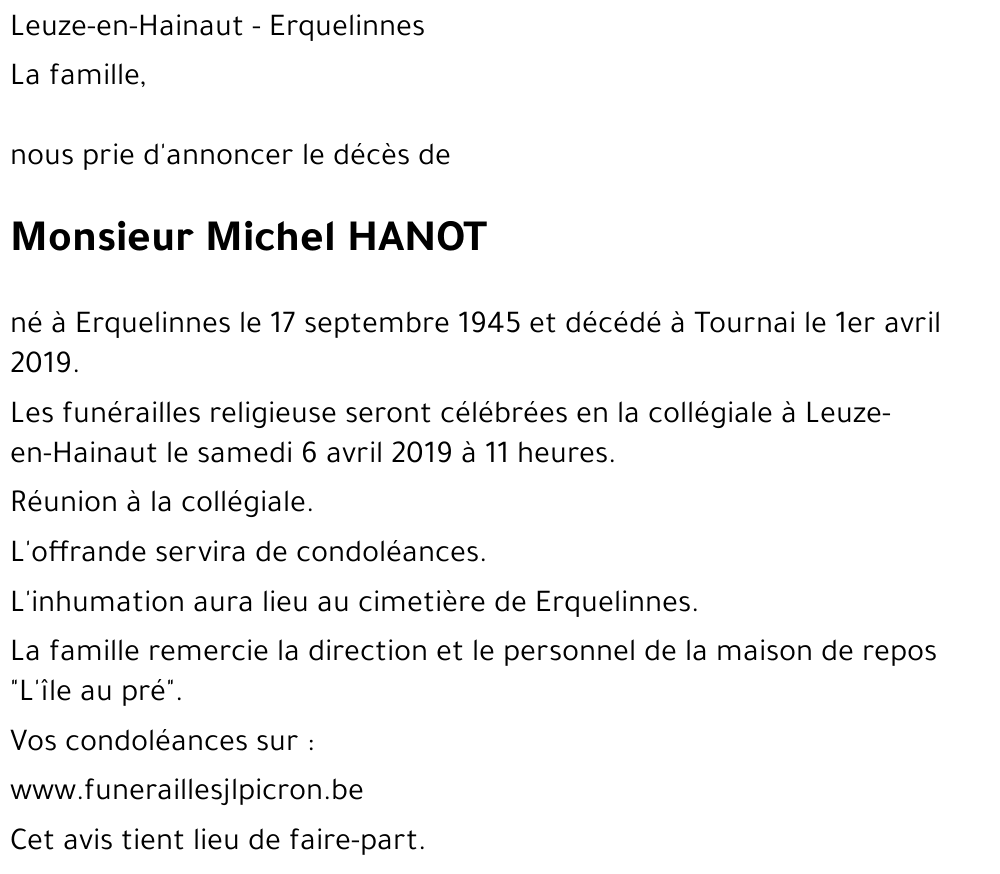 Leuze-en-Hainaut - Erquelinnes

La famille,

nous prie d'annoncer le décès de

Monsieur Michel HANOT

né à Erquelinnes le 17 septembre 1945 et décédé à Tournai le 1er avril 2019.

Les funérailles religieuse seront célébrées en la collégiale à Leuze-en-Hainaut le samedi 6 avril 2019 à 11 heures.

Réunion à la collégiale.

L'offrande servira de condoléances.

L'inhumation aura lieu au cimetière de Erquelinnes.

La famille remercie la direction et le personnel de la maison de repos "L'île au pré".

Vos condoléances sur :

www.funeraillesjlpicron.be

Cet avis tient lieu de faire-part.